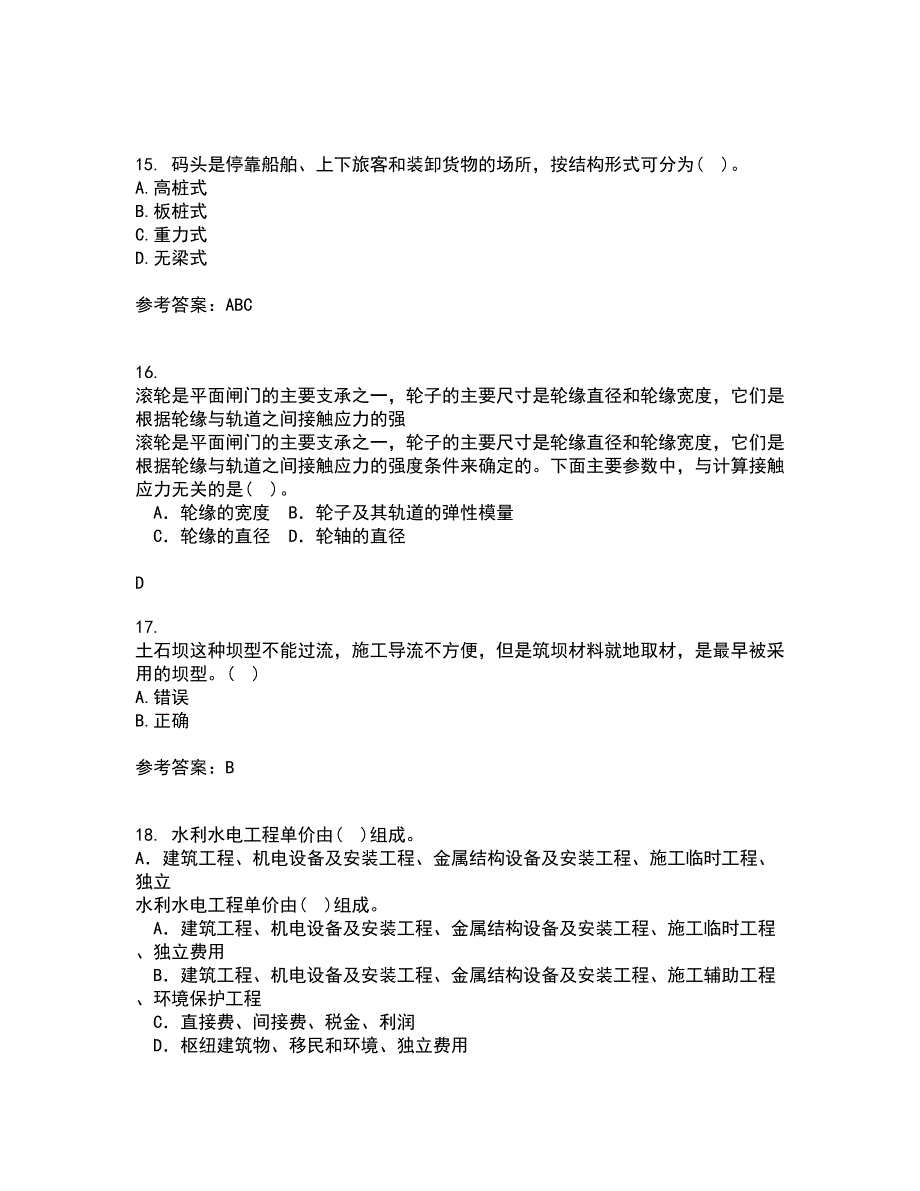 15. 码头是停靠船舶、上下旅客和装卸货物的场所，按结构形式可分为（ ）。
A.高桩式
B.板桩式
C.重力式
D.无梁式

参考答案：ABC

16.
滚轮是平面闸门的主要支承之一，轮子的主要尺寸是轮缘直径和轮缘宽度，它们是根据轮缘与轨道之间接触应力的强
滚轮是平面闸门的主要支承之一，轮子的主要尺寸是轮缘直径和轮缘宽度，它们是根据轮缘与轨道之间接触应力的强度条件来确定的。下面主要参数中，与计算接触应力无关的是( )。
A．轮缘的宽度 B．轮子及其轨道的弹性模量
C．轮缘的直径 D．轮轴的直径

D

17.
土石坝这种坝型不能过流，施工导流不方便，但是筑坝材料就地取材，是最早被采用的坝型。（ ）
A.错误
B.正确

参考答案：B

18. 水利水电工程单价由( )组成。
A．建筑工程、机电设备及安装工程、金属结构设备及安装工程、施工临时工程、独立
水利水电工程单价由( )组成。
A．建筑工程、机电设备及安装工程、金属结构设备及安装工程、施工临时工程、独立费用
B．建筑工程、机电设备及安装工程、金属结构设备及安装工程、施工辅助工程、环境保护工程
C．直接费、间接费、税金、利润
D．枢纽建筑物、移民和环境、独立费用